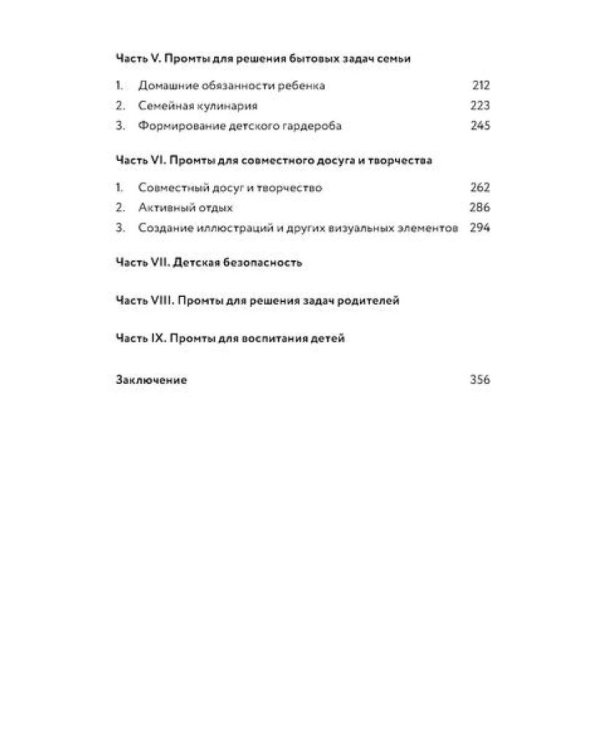 Часть V. Промты для решения бытовых задач семьи

1. Домашние обязанности ребенка 212
2. Семейная кулинария 223
3. Формирование детского гардероба 245

Часть VI. Промты для совместного досуга и творчества

1. Совместный досуг и творчество 262
2. Активный отдых 286
3. Создание иллюстраций и других визуальных элементов 294

Часть VII. Детская безопасность

Часть VIII. Промты для решения задач родителей

Часть IX. Промты для воспитания детей

Заключение 356